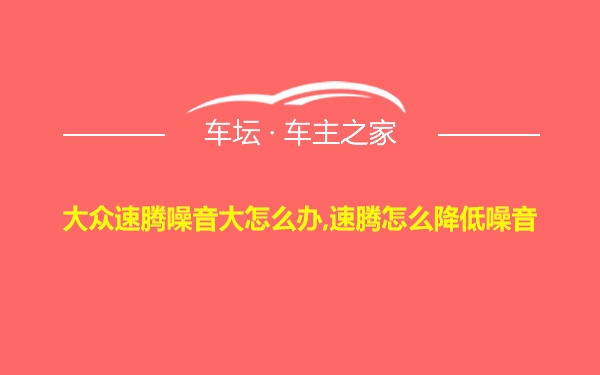 车坛 · 车主之家

大众速腾噪音大怎么办,速腾怎么降低噪音